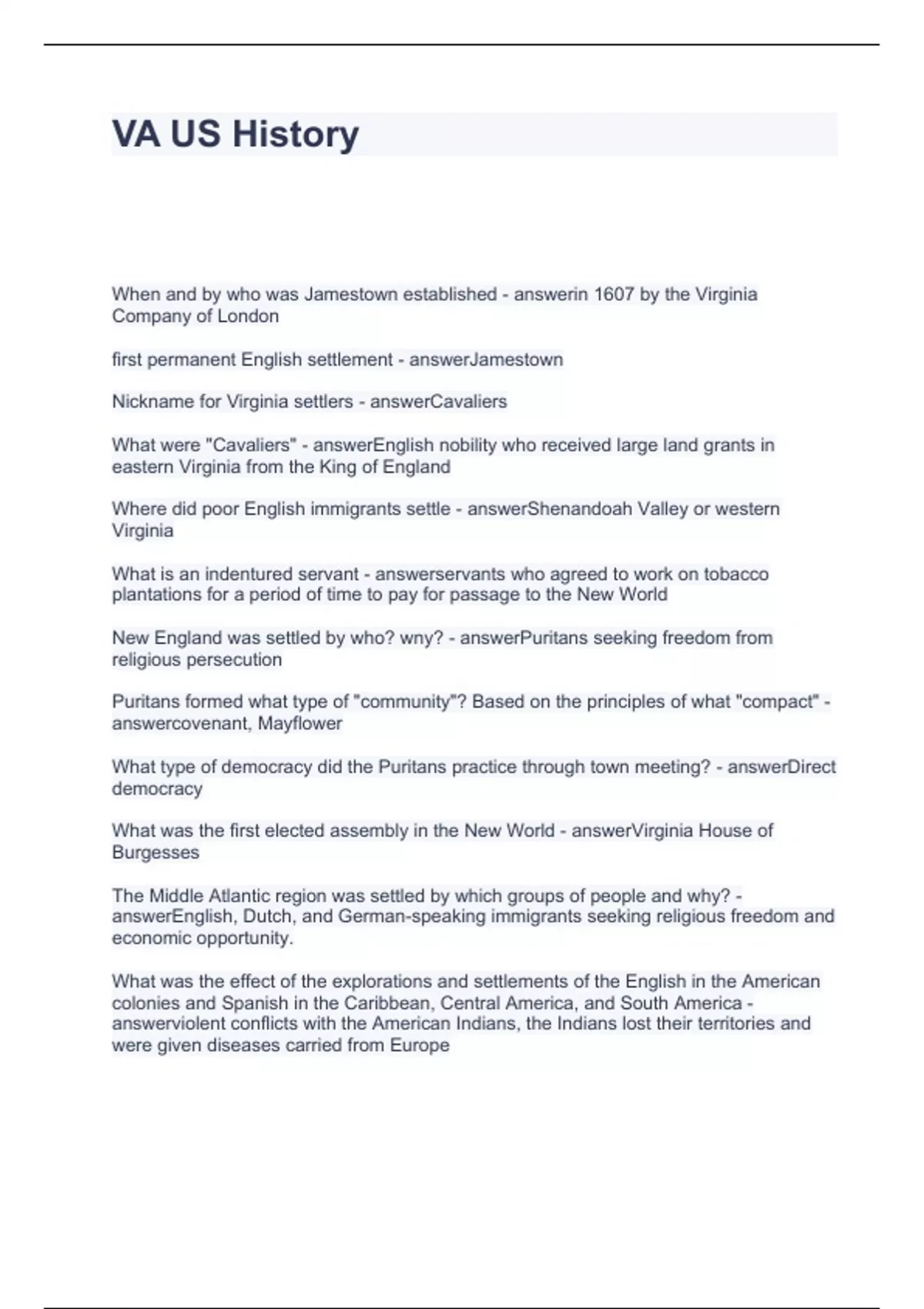 VA US History

When and by who was Jamestown established - answerin 1607 by the Virginia Company of London

first permanent English settlement - answerJamestown

Nickname for Virginia settlers - answerCavaliers

What were "Cavaliers" - answerEnglish nobility who received large land grants in eastern Virginia from the King of England

Where did poor English immigrants settle - answerShenandoah Valley or western Virginia

What is an indentured servant - answerservants who agreed to work on tobacco plantations for a period of time to pay for passage to the New World

New England was settled by who? wny? - answerPuritans seeking freedom from religious persecution

Puritans formed what type of "community"? Based on the principles of what "compact" - answercovenant, Mayflower

What type of democracy did the Puritans practice through town meeting? - answerDirect democracy

What was the first elected assembly in the New World - answerVirginia House of Burgesses

The Middle Atlantic region was settled by which groups of people and why? - answerEnglish, Dutch, and German-speaking immigrants seeking religious freedom and economic opportunity.

What was the effect of the explorations and settlements of the English in the American colonies and Spanish in the Caribbean, Central America, and South America - answerviolent conflicts with the American Indians, the Indians lost their territories and were given diseases carried from Europe